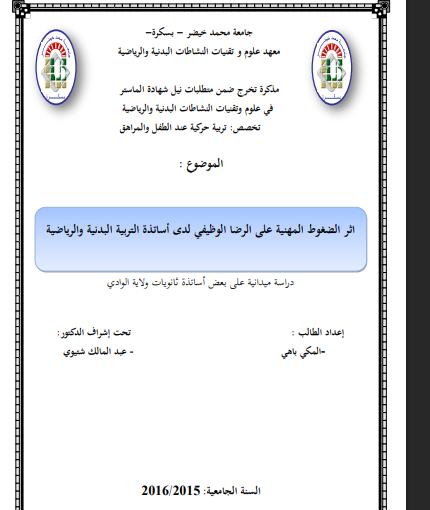 جامعة محمد خيضر – بسكرة–
معهد علوم و تقنيات النشاطات البدنية والرياضية

مذكرة تخرج ضمن متطلبات نيل شهادة الماستر
في علوم وتقنيات النشاطات البدنية والرياضية
تخصص: تربية حركية عند الطفل والمراهق

الموضوع :

اثر الضغوط المهنية على الرضا الوظيفي لدى أساتذة التربية البدنية والرياضية

دراسة ميدانية على بعض أساتذة ثانويات ولاية الوادي

إعداد الطالب :
-المكي باهي

تحت إشراف الدكتور:
- عبد المالك شتيوي

السنة الجامعية: 2016/2015